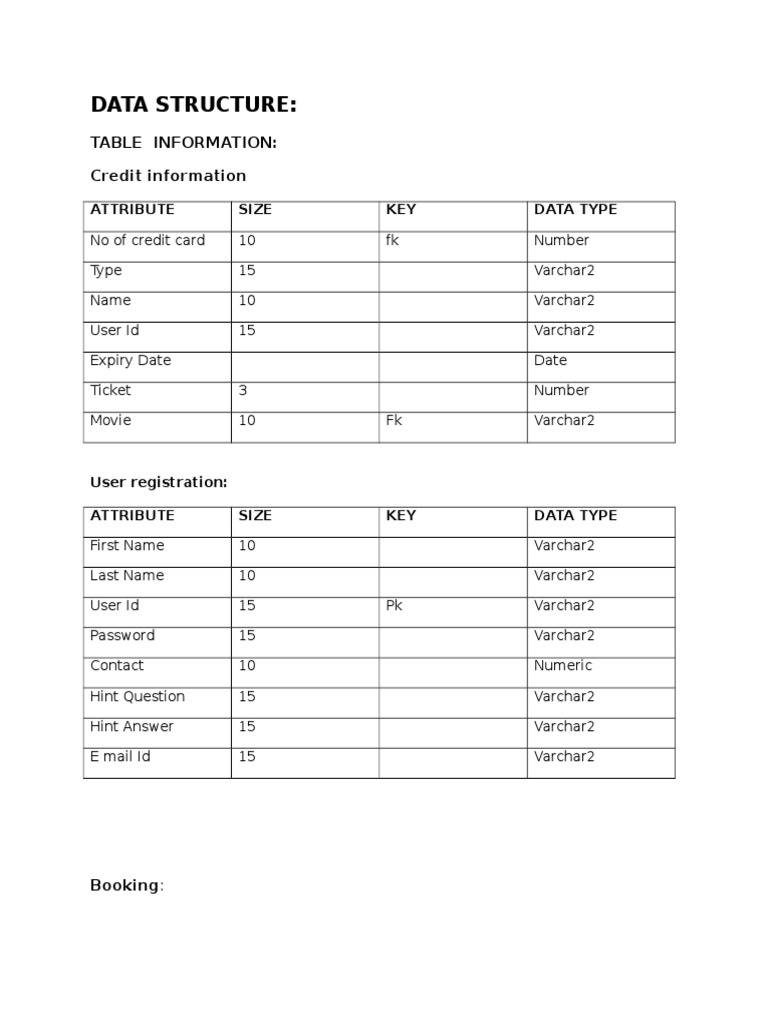 DATA STRUCTURE:

TABLE INFORMATION:

Credit information

| ATTRIBUTE | SIZE | KEY | DATA TYPE |
|---|---|---|---|
| No of credit card | 10 | fk | Number |
| Type | 15 | | Varchar2 |
| Name | 10 | | Varchar2 |
| User Id | 15 | | Varchar2 |
| Expiry Date | | | Date |
| Ticket | 3 | | Number |
| Movie | 10 | Fk | Varchar2 |

User registration:

| ATTRIBUTE | SIZE | KEY | DATA TYPE |
|---|---|---|---|
| First Name | 10 | | Varchar2 |
| Last Name | 10 | | Varchar2 |
| User Id | 15 | Pk | Varchar2 |
| Password | 15 | | Varchar2 |
| Contact | 10 | | Numeric |
| Hint Question | 15 | | Varchar2 |
| Hint Answer | 15 | | Varchar2 |
| E mail Id | 15 | | Varchar2 |

Booking: